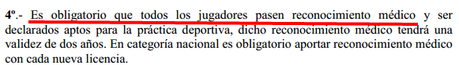 4º.- Es obligatorio que todos los jugadores pasen reconocimiento médico y ser declarados aptos para la práctica deportiva, dicho reconocimiento médico tendrá una validez de dos años. En categoría nacional es obligatorio aportar reconocimiento médico con cada nueva licencia.